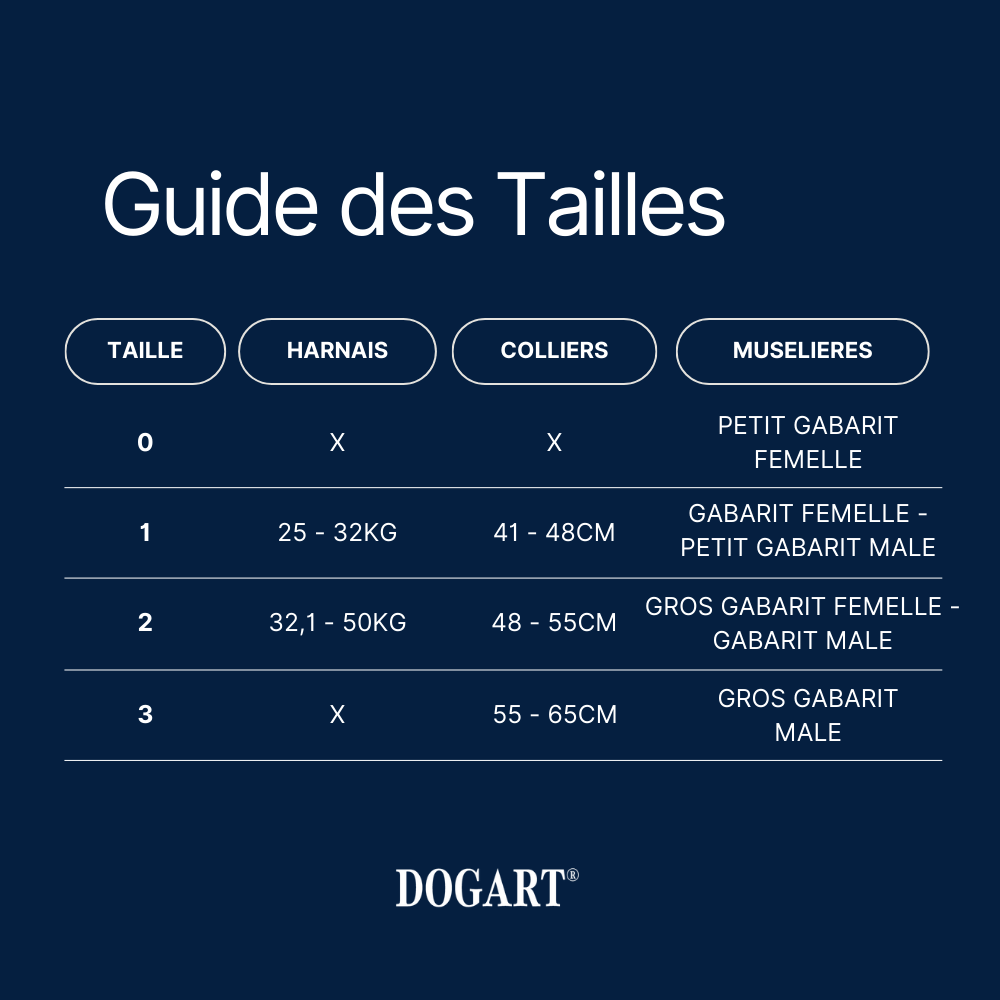 Guide des Tailles

| TAILLE | HARNAIS | COLLIERS | MUSELIERES |
|---|---|---|---|
| 0 | X | X | PETIT GABARIT FEMELLE |
| 1 | 25 - 32KG | 41 - 48CM | GABARIT FEMELLE - PETIT GABARIT MALE |
| 2 | 32,1 - 50KG | 48 - 55CM | GROS GABARIT FEMELLE - GABARIT MALE |
| 3 | X | 55 - 65CM | GROS GABARIT MALE |

DOGART®